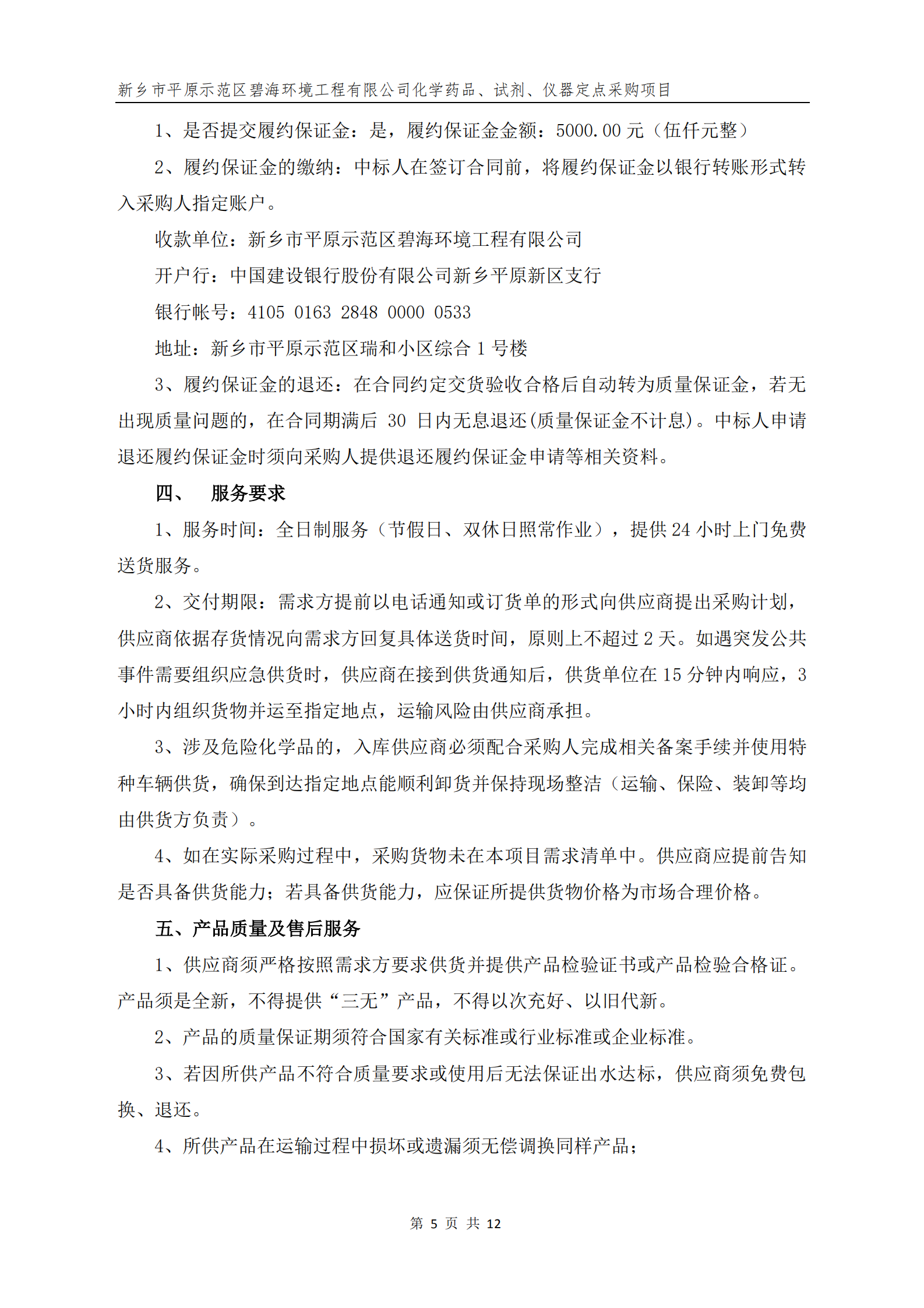 新乡市平原示范区碧海环境工程有限公司化学药品、试剂、仪器定点采购项目

1、是否提交履约保证金：是，履约保证金金额：5000.00 元（伍仟元整）

2、履约保证金的缴纳：中标人在签订合同前，将履约保证金以银行转账形式转入采购人指定账户。

收款单位：新乡市平原示范区碧海环境工程有限公司

开户行：中国建设银行股份有限公司新乡平原新区支行

银行帐号：4105 0163 2848 0000 0533

地址：新乡市平原示范区瑞和小区综合 1 号楼

3、履约保证金的退还：在合同约定交货验收合格后自动转为质量保证金，若无出现质量问题的，在合同期满后 30 日内无息退还(质量保证金不计息)。中标人申请退还履约保证金时须向采购人提供退还履约保证金申请等相关资料。

四、　服务要求

1、服务时间：全日制服务（节假日、双休日照常作业），提供 24 小时上门免费送货服务。

2、交付期限：需求方提前以电话通知或订货单的形式向供应商提出采购计划，供应商依据存货情况向需求方回复具体送货时间，原则上不超过 2 天。如遇突发公共事件需要组织应急供货时，供应商在接到供货通知后，供货单位在 15 分钟内响应，3 小时内组织货物并运至指定地点，运输风险由供应商承担。

3、涉及危险化学品的，入库供应商必须配合采购人完成相关备案手续并使用特种车辆供货，确保到达指定地点能顺利卸货并保持现场整洁（运输、保险、装卸等均由供货方负责）。

4、如在实际采购过程中，采购货物未在本项目需求清单中。供应商应提前告知是否具备供货能力；若具备供货能力，应保证所提供货物价格为市场合理价格。

五、产品质量及售后服务

1、供应商须严格按照需求方要求供货并提供产品检验证书或产品检验合格证。产品须是全新，不得提供“三无”产品，不得以次充好、以旧代新。

2、产品的质量保证期须符合国家有关标准或行业标准或企业标准。

3、若因所供产品不符合质量要求或使用后无法保证出水达标，供应商须免费包换、退还。

4、所供产品在运输过程中损坏或遗漏须无偿调换同样产品；

第 5 页 共 12